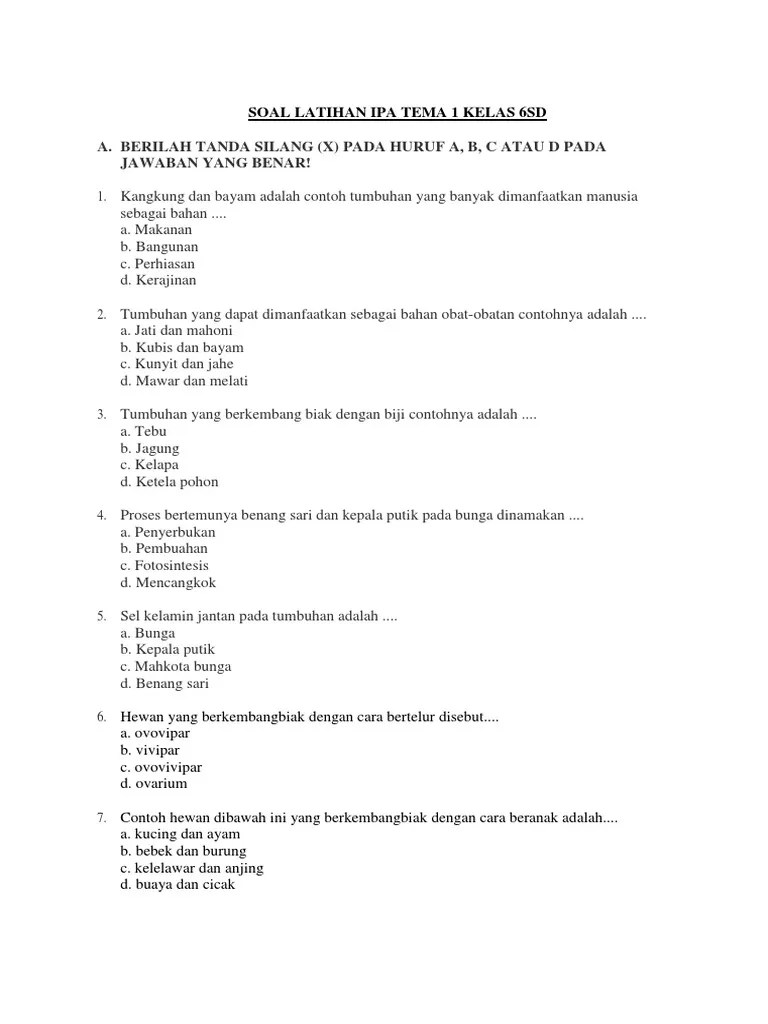 SOAL LATIHAN IPA TEMA 1 KELAS 6SD

A. BERILAH TANDA SILANG (X) PADA HURUF A, B, C ATAU D PADA JAWABAN YANG BENAR!

1. Kangkung dan bayam adalah contoh tumbuhan yang banyak dimanfaatkan manusia sebagai bahan ....
a. Makanan
b. Bangunan
c. Perhiasan
d. Kerajinan

2. Tumbuhan yang dapat dimanfaatkan sebagai bahan obat-obatan contohnya adalah ....
a. Jati dan mahoni
b. Kubis dan bayam
c. Kunyit dan jahe
d. Mawar dan melati

3. Tumbuhan yang berkembang biak dengan biji contohnya adalah ....
a. Tebu
b. Jagung
c. Kelapa
d. Ketela pohon

4. Proses bertemunya benang sari dan kepala putik pada bunga dinamakan ....
a. Penyerbukan
b. Pembuahan
c. Fotosintesis
d. Mencangkok

5. Sel kelamin jantan pada tumbuhan adalah ....
a. Bunga
b. Kepala putik
c. Mahkota bunga
d. Benang sari

6. Hewan yang berkembangbiak dengan cara bertelur disebut....
a. ovovipar
b. vivipar
c. ovovivipar
d. ovarium

7. Contoh hewan dibawah ini yang berkembangbiak dengan cara beranak adalah....
a. kucing dan ayam
b. bebek dan burung
c. kelelawar dan anjing
d. buaya dan cicak